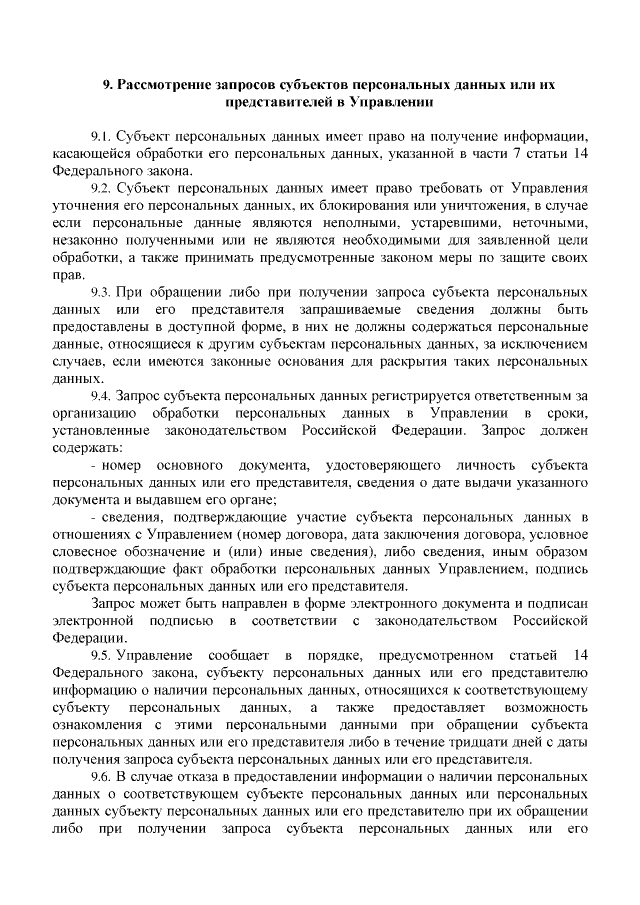 9. Рассмотрение запросов субъектов персональных данных или их представителей в Управлении

9.1. Субъект персональных данных имеет право на получение информации, касающейся обработки его персональных данных, указанной в части 7 статьи 14 Федерального закона.

9.2. Субъект персональных данных имеет право требовать от Управления уточнения его персональных данных, их блокирования или уничтожения, в случае если персональные данные являются неполными, устаревшими, неточными, незаконно полученными или не являются необходимыми для заявленной цели обработки, а также принимать предусмотренные законом меры по защите своих прав.

9.3. При обращении либо при получении запроса субъекта персональных данных или его представителя запрашиваемые сведения должны быть предоставлены в доступной форме, в них не должны содержаться персональные данные, относящиеся к другим субъектам персональных данных, за исключением случаев, если имеются законные основания для раскрытия таких персональных данных.

9.4. Запрос субъекта персональных данных регистрируется ответственным за организацию обработки персональных данных в Управлении в сроки, установленные законодательством Российской Федерации. Запрос должен содержать:

- номер основного документа, удостоверяющего личность субъекта персональных данных или его представителя, сведения о дате выдачи указанного документа и выдавшем его органе;

- сведения, подтверждающие участие субъекта персональных данных в отношениях с Управлением (номер договора, дата заключения договора, условное словесное обозначение и (или) иные сведения), либо сведения, иным образом подтверждающие факт обработки персональных данных Управлением, подпись субъекта персональных данных или его представителя.

Запрос может быть направлен в форме электронного документа и подписан электронной подписью в соответствии с законодательством Российской Федерации.

9.5. Управление сообщает в порядке, предусмотренном статьей 14 Федерального закона, субъекту персональных данных или его представителю информацию о наличии персональных данных, относящихся к соответствующему субъекту персональных данных, а также предоставляет возможность ознакомления с этими персональными данными при обращении субъекта персональных данных или его представителя либо в течение тридцати дней с даты получения запроса субъекта персональных данных или его представителя.

9.6. В случае отказа в предоставлении информации о наличии персональных данных о соответствующем субъекте персональных данных или персональных данных субъекту персональных данных или его представителю при их обращении либо при получении запроса субъекта персональных данных или его